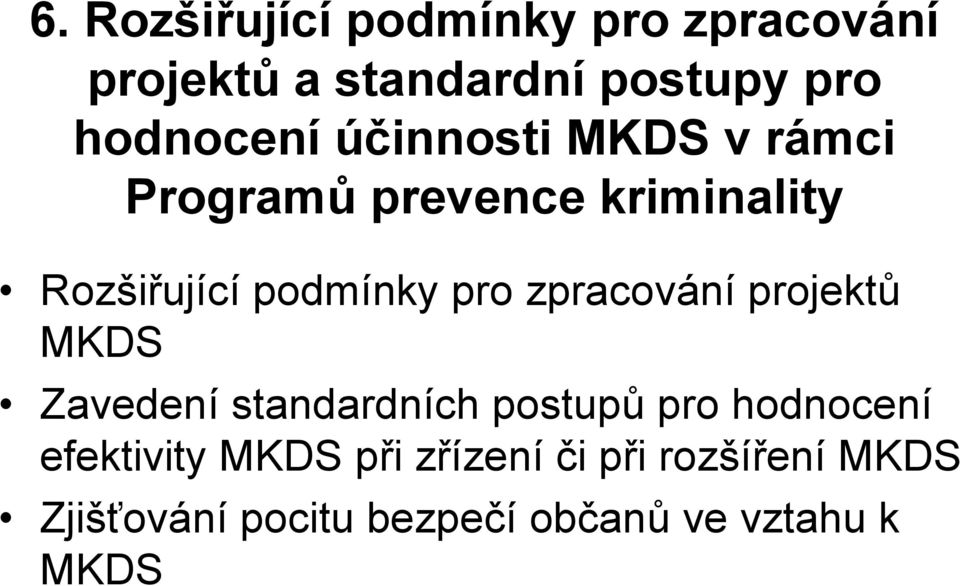 6. Rozšiřující podmínky pro zpracování projektů a standardní postupy pro hodnocení účinnosti MKDS v rámci Programů prevence kriminality

• Rozšiřující podmínky pro zpracování projektů MKDS

• Zavedení standardních postupů pro hodnocení efektivity MKDS při zřízení či při rozšíření MKDS

• Zjišťování pocitu bezpečí občanů ve vztahu k MKDS